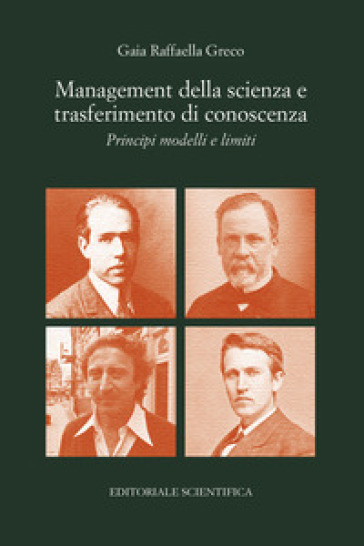 Gaia Raffaella Greco

Management della scienza e trasferimento di conoscenza

Principi modelli e limiti

EDITORIALE SCIENTIFICA